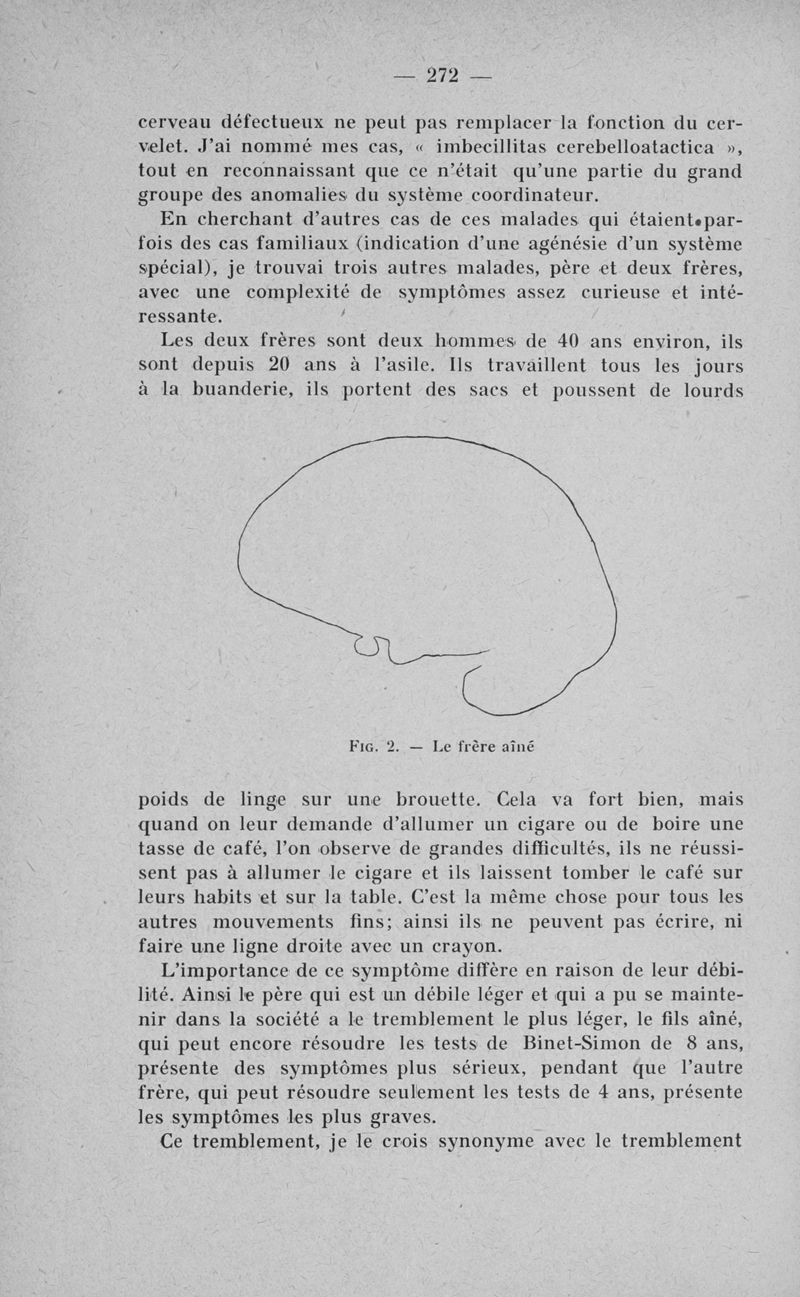 — 272 —

cerveau défectueux ne peut pas remplacer la fonction du cervelet. J'ai nommé mes cas, « imbecillitas cerebelloatactica », tout en reconnaissant que ce n'était qu'une partie du grand groupe des anomalies du système coordinateur.

En cherchant d'autres cas de ces malades qui étaient parfois des cas familiaux (indication d'une agénésie d'un système spécial), je trouvai trois autres malades, père et deux frères, avec une complexité de symptômes assez curieuse et intéressante.

Les deux frères sont deux hommes de 40 ans environ, ils sont depuis 20 ans à l'asile. Ils travaillent tous les jours à la buanderie, ils portent des sacs et poussent de lourds

Fig. 2. — Le frère aîné

poids de linge sur une brouette. Cela va fort bien, mais quand on leur demande d'allumer un cigare ou de boire une tasse de café, l'on observe de grandes difficultés, ils ne réussissent pas à allumer le cigare et ils laissent tomber le café sur leurs habits et sur la table. C'est la même chose pour tous les autres mouvements fins; ainsi ils ne peuvent pas écrire, ni faire une ligne droite avec un crayon.

L'importance de ce symptôme diffère en raison de leur débilité. Ainsi le père qui est un débile léger et qui a pu se maintenir dans la société a le tremblement le plus léger, le fils aîné, qui peut encore résoudre les tests de Binet-Simon de 8 ans, présente des symptômes plus sérieux, pendant que l'autre frère, qui peut résoudre seulement les tests de 4 ans, présente les symptômes les plus graves.

Ce tremblement, je le crois synonyme avec le tremblement